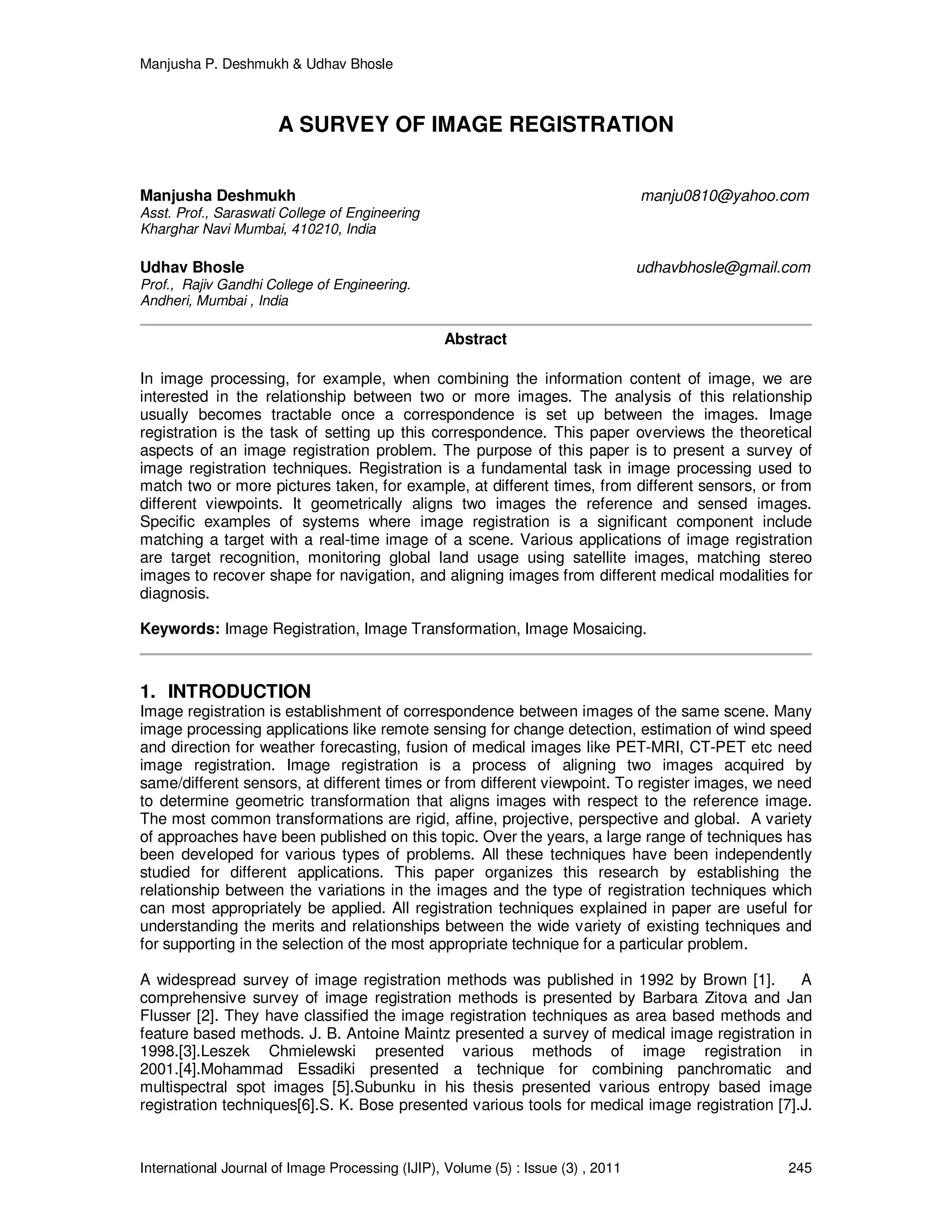 Manjusha P. Deshmukh & Udhav Bhosle

A SURVEY OF IMAGE REGISTRATION

Manjusha Deshmukh manju0810@yahoo.com
Asst. Prof., Saraswati College of Engineering
Kharghar Navi Mumbai, 410210, India

Udhav Bhosle udhavbhosle@gmail.com
Prof., Rajiv Gandhi College of Engineering.
Andheri, Mumbai , India

Abstract

In image processing, for example, when combining the information content of image, we are interested in the relationship between two or more images. The analysis of this relationship usually becomes tractable once a correspondence is set up between the images. Image registration is the task of setting up this correspondence. This paper overviews the theoretical aspects of an image registration problem. The purpose of this paper is to present a survey of image registration techniques. Registration is a fundamental task in image processing used to match two or more pictures taken, for example, at different times, from different sensors, or from different viewpoints. It geometrically aligns two images the reference and sensed images. Specific examples of systems where image registration is a significant component include matching a target with a real-time image of a scene. Various applications of image registration are target recognition, monitoring global land usage using satellite images, matching stereo images to recover shape for navigation, and aligning images from different medical modalities for diagnosis.

Keywords: Image Registration, Image Transformation, Image Mosaicing.

1. INTRODUCTION
Image registration is establishment of correspondence between images of the same scene. Many image processing applications like remote sensing for change detection, estimation of wind speed and direction for weather forecasting, fusion of medical images like PET-MRI, CT-PET etc need image registration. Image registration is a process of aligning two images acquired by same/different sensors, at different times or from different viewpoint. To register images, we need to determine geometric transformation that aligns images with respect to the reference image. The most common transformations are rigid, affine, projective, perspective and global. A variety of approaches have been published on this topic. Over the years, a large range of techniques has been developed for various types of problems. All these techniques have been independently studied for different applications. This paper organizes this research by establishing the relationship between the variations in the images and the type of registration techniques which can most appropriately be applied. All registration techniques explained in paper are useful for understanding the merits and relationships between the wide variety of existing techniques and for supporting in the selection of the most appropriate technique for a particular problem.

A widespread survey of image registration methods was published in 1992 by Brown [1]. A comprehensive survey of image registration methods is presented by Barbara Zitova and Jan Flusser [2]. They have classified the image registration techniques as area based methods and feature based methods. J. B. Antoine Maintz presented a survey of medical image registration in 1998.[3].Leszek Chmielewski presented various methods of image registration in 2001.[4].Mohammad Essadiki presented a technique for combining panchromatic and multispectral spot images [5].Subunku in his thesis presented various entropy based image registration techniques[6].S. K. Bose presented various tools for medical image registration [7].J.

International Journal of Image Processing (IJIP), Volume (5) : Issue (3) , 2011 245